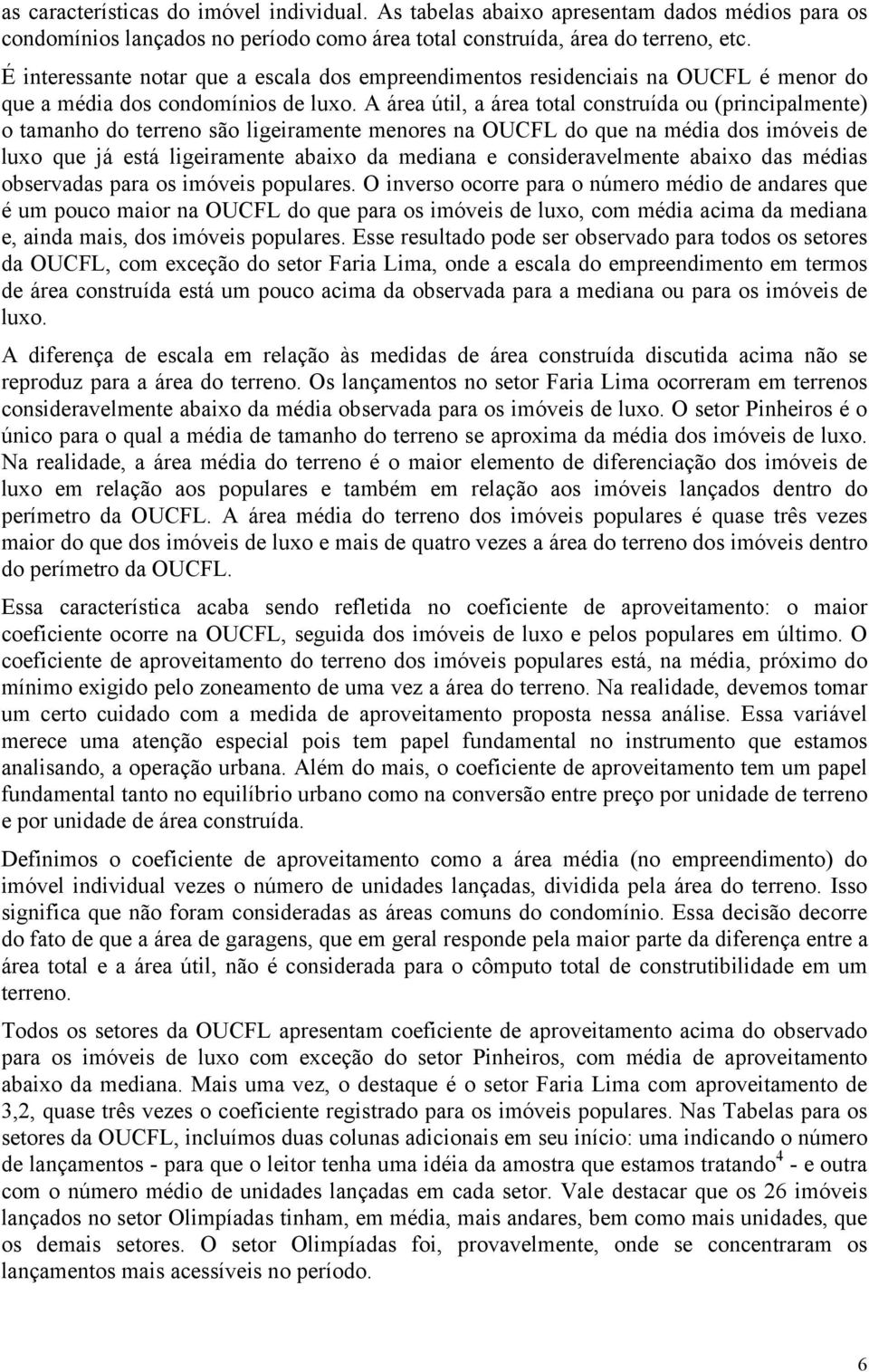 as características do imóvel individual. As tabelas abaixo apresentam dados médios para os condomínios lançados no período como área total construída, área do terreno, etc.

É interessante notar que a escala dos empreendimentos residenciais na OUCFL é menor do que a média dos condomínios de luxo. A área útil, a área total construída ou (principalmente) o tamanho do terreno são ligeiramente menores na OUCFL do que na média dos imóveis de luxo que já está ligeiramente abaixo da mediana e consideravelmente abaixo das médias observadas para os imóveis populares. O inverso ocorre para o número médio de andares que é um pouco maior na OUCFL do que para os imóveis de luxo, com média acima da mediana e, ainda mais, dos imóveis populares. Esse resultado pode ser observado para todos os setores da OUCFL, com exceção do setor Faria Lima, onde a escala do empreendimento em termos de área construída está um pouco acima da observada para a mediana ou para os imóveis de luxo.

A diferença de escala em relação às medidas de área construída discutida acima não se reproduz para a área do terreno. Os lançamentos no setor Faria Lima ocorreram em terrenos consideravelmente abaixo da média observada para os imóveis de luxo. O setor Pinheiros é o único para o qual a média de tamanho do terreno se aproxima da média dos imóveis de luxo. Na realidade, a área média do terreno é o maior elemento de diferenciação dos imóveis de luxo em relação aos populares e também em relação aos imóveis lançados dentro do perímetro da OUCFL. A área média do terreno dos imóveis populares é quase três vezes maior do que dos imóveis de luxo e mais de quatro vezes a área do terreno dos imóveis dentro do perímetro da OUCFL.

Essa característica acaba sendo refletida no coeficiente de aproveitamento: o maior coeficiente ocorre na OUCFL, seguida dos imóveis de luxo e pelos populares em último. O coeficiente de aproveitamento do terreno dos imóveis populares está, na média, próximo do mínimo exigido pelo zoneamento de uma vez a área do terreno. Na realidade, devemos tomar um certo cuidado com a medida de aproveitamento proposta nessa análise. Essa variável merece uma atenção especial pois tem papel fundamental no instrumento que estamos analisando, a operação urbana. Além do mais, o coeficiente de aproveitamento tem um papel fundamental tanto no equilíbrio urbano como na conversão entre preço por unidade de terreno e por unidade de área construída.

Definimos o coeficiente de aproveitamento como a área média (no empreendimento) do imóvel individual vezes o número de unidades lançadas, dividida pela área do terreno. Isso significa que não foram consideradas as áreas comuns do condomínio. Essa decisão decorre do fato de que a área de garagens, que em geral responde pela maior parte da diferença entre a área total e a área útil, não é considerada para o cômputo total de construtibilidade em um terreno.

Todos os setores da OUCFL apresentam coeficiente de aproveitamento acima do observado para os imóveis de luxo com exceção do setor Pinheiros, com média de aproveitamento abaixo da mediana. Mais uma vez, o destaque é o setor Faria Lima com aproveitamento de 3,2, quase três vezes o coeficiente registrado para os imóveis populares. Nas Tabelas para os setores da OUCFL, incluímos duas colunas adicionais em seu início: uma indicando o número de lançamentos - para que o leitor tenha uma idéia da amostra que estamos tratando$^4$ - e outra com o número médio de unidades lançadas em cada setor. Vale destacar que os 26 imóveis lançados no setor Olimpíadas tinham, em média, mais andares, bem como mais unidades, que os demais setores. O setor Olimpíadas foi, provavelmente, onde se concentraram os lançamentos mais acessíveis no período.

6